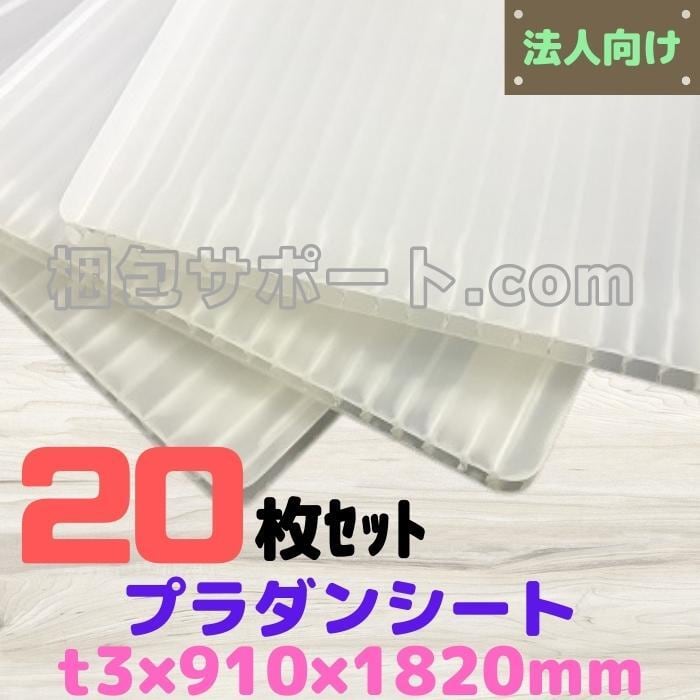 法人向け

梱包サポート.com

20枚セット

プラダンシート

t3×910×1820mm